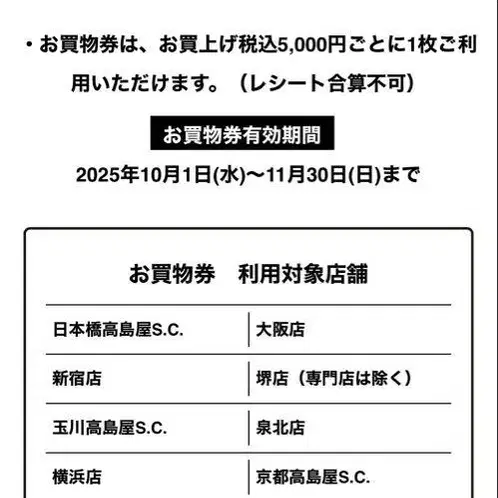 ・お買物券は、お買上げ税込5,000円ごとに1枚ご利用いただけます。（レシート合算不可）

お買物券有効期間

2025年10月1日(水)～11月30日(日)まで

お買物券　利用対象店舗

| 日本橋高島屋S.C. | 大阪店 |
|---|---|
| 新宿店 | 堺店（専門店は除く） |
| 玉川高島屋S.C. | 泉北店 |
| 横浜店 | 京都高島屋S.C. |